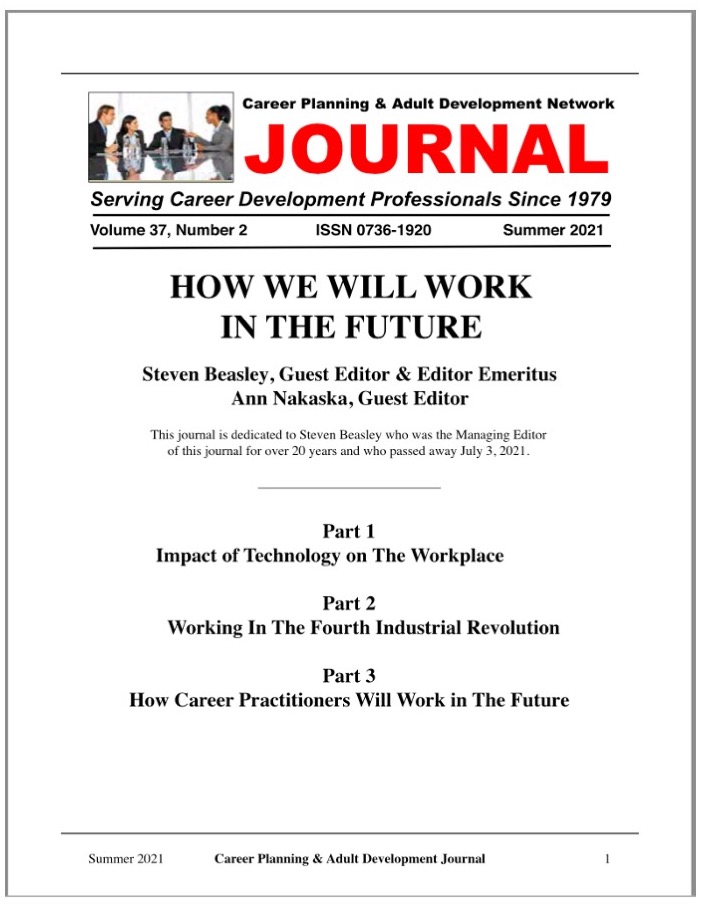 Career Planning & Adult Development Network
JOURNAL
Serving Career Development Professionals Since 1979
Volume 37, Number 2 ISSN 0736-1920 Summer 2021

HOW WE WILL WORK IN THE FUTURE

Steven Beasley, Guest Editor & Editor Emeritus
Ann Nakaska, Guest Editor

This journal is dedicated to Steven Beasley who was the Managing Editor of this journal for over 20 years and who passed away July 3, 2021.

Part 1
Impact of Technology on The Workplace

Part 2
Working In The Fourth Industrial Revolution

Part 3
How Career Practitioners Will Work in The Future

Summer 2021 Career Planning & Adult Development Journal 1